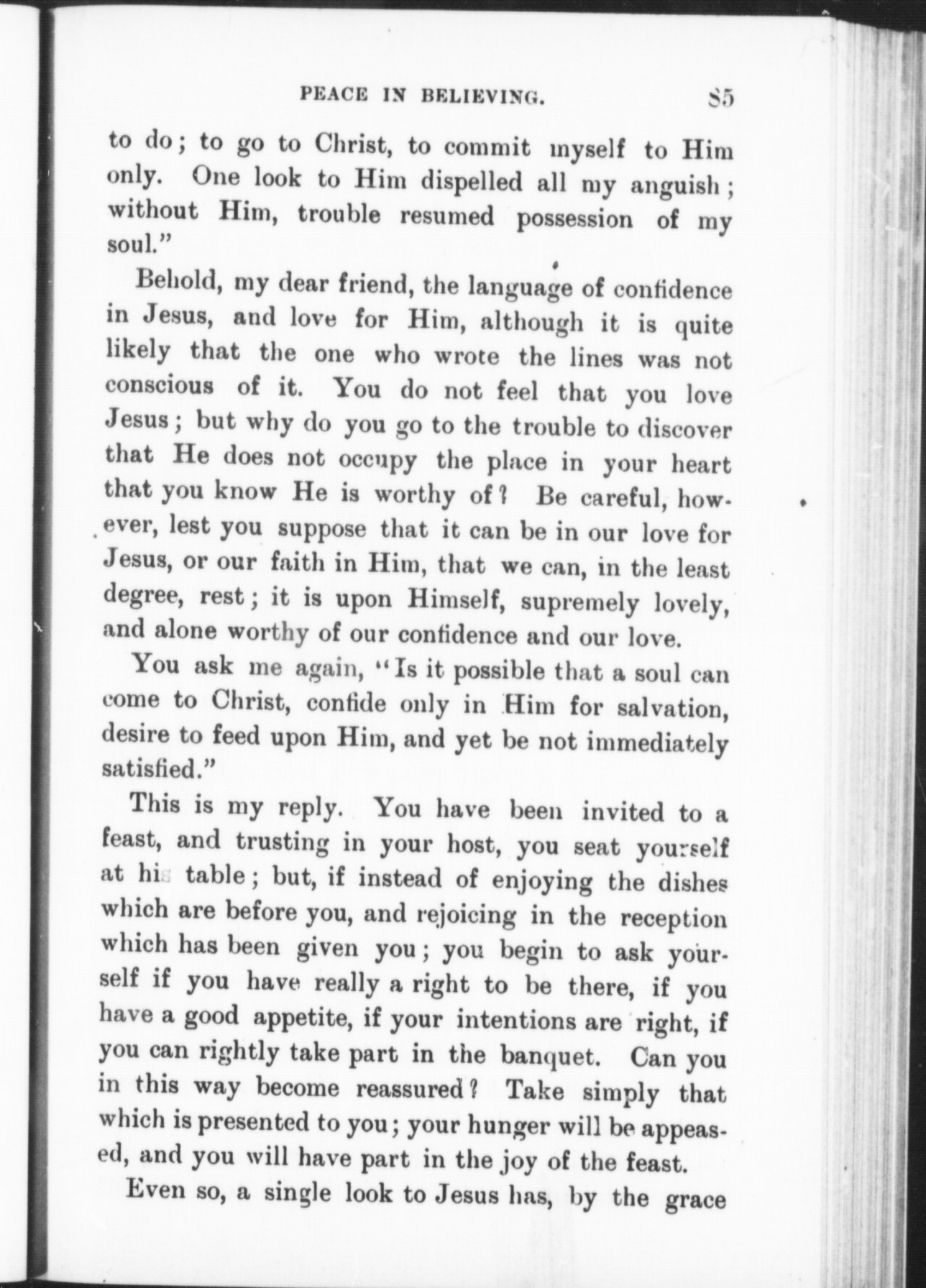 PEACE IN BELIEVING. 85

to do; to go to Christ, to commit myself to Him only. One look to Him dispelled all my anguish; without Him, trouble resumed possession of my soul."

Behold, my dear friend, the language of confidence in Jesus, and love for Him, although it is quite likely that the one who wrote the lines was not conscious of it. You do not feel that you love Jesus; but why do you go to the trouble to discover that He does not occupy the place in your heart that you know He is worthy of? Be careful, however, lest you suppose that it can be in our love for Jesus, or our faith in Him, that we can, in the least degree, rest; it is upon Himself, supremely lovely, and alone worthy of our confidence and our love.

You ask me again, "Is it possible that a soul can come to Christ, confide only in Him for salvation, desire to feed upon Him, and yet be not immediately satisfied."

This is my reply. You have been invited to a feast, and trusting in your host, you seat yourself at his table; but, if instead of enjoying the dishes which are before you, and rejoicing in the reception which has been given you; you begin to ask yourself if you have really a right to be there, if you have a good appetite, if your intentions are right, if you can rightly take part in the banquet. Can you in this way become reassured? Take simply that which is presented to you; your hunger will be appeased, and you will have part in the joy of the feast.

Even so, a single look to Jesus has, by the grace